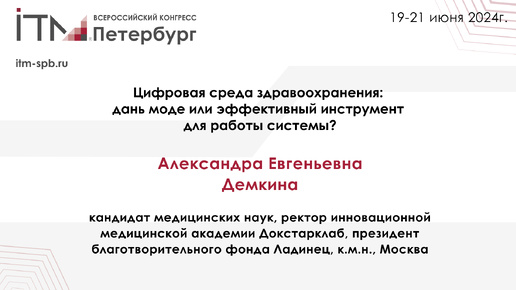 ITM ВСЕРОССИЙСКИЙ КОНГРЕСС Петербург

19-21 июня 2024г.

itm-spb.ru

Цифровая среда здравоохранения: дань моде или эффективный инструмент для работы системы?

Александра Евгеньевна Демкина

кандидат медицинских наук, ректор инновационной медицинской академии Докстарклаб, президент благотворительного фонда Ладинец, к.м.н., Москва